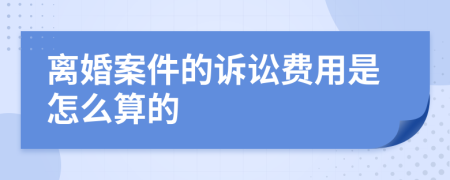 离婚案件的诉讼费用是怎么算的